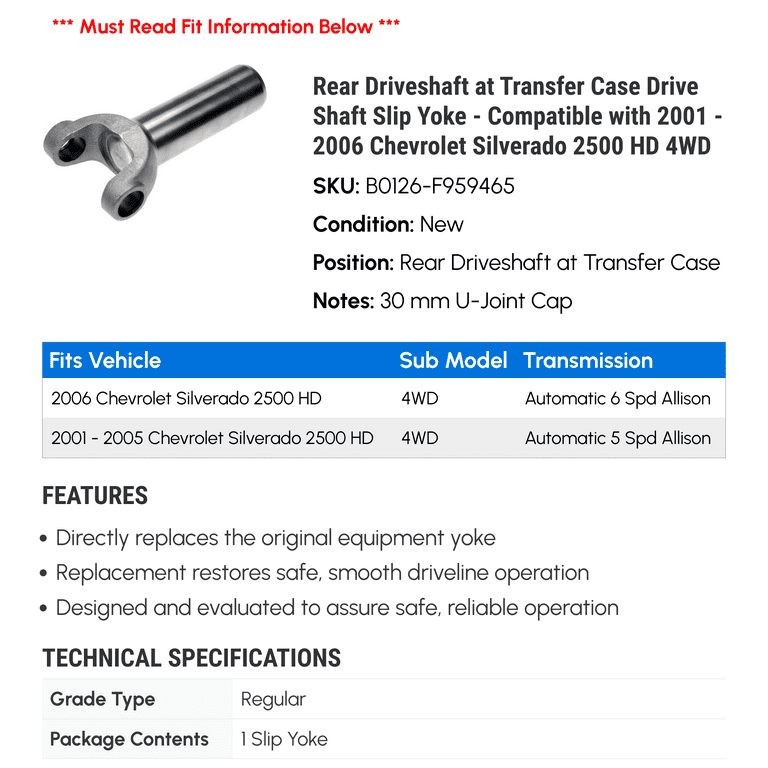 *** Must Read Fit Information Below ***

Rear Driveshaft at Transfer Case Drive Shaft Slip Yoke - Compatible with 2001 - 2006 Chevrolet Silverado 2500 HD 4WD

SKU: B0126-F959465

Condition: New

Position: Rear Driveshaft at Transfer Case

Notes: 30 mm U-Joint Cap

| Fits Vehicle | Sub Model | Transmission |
|---|---|---|
| 2006 Chevrolet Silverado 2500 HD | 4WD | Automatic 6 Spd Allison |
| 2001 - 2005 Chevrolet Silverado 2500 HD | 4WD | Automatic 5 Spd Allison |

FEATURES

• Directly replaces the original equipment yoke
• Replacement restores safe, smooth driveline operation
• Designed and evaluated to assure safe, reliable operation

TECHNICAL SPECIFICATIONS

| Grade Type | Regular |
|---|---|
| Package Contents | 1 Slip Yoke |